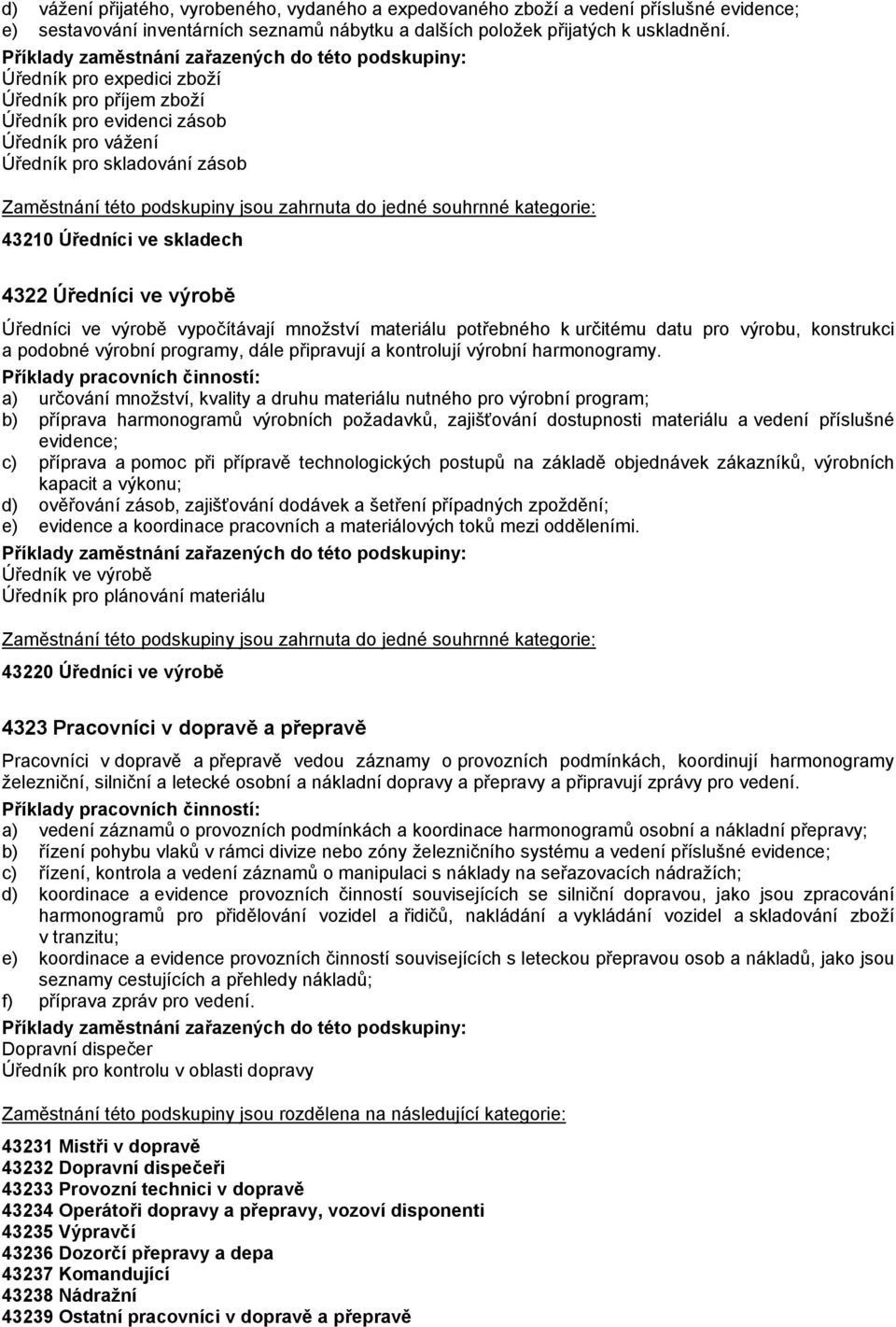 d) vážení přijatého, vyrobeného, vydaného a expedovaného zboží a vedení příslušné evidence;
e) sestavování inventárních seznamů nábytku a dalších položek přijatých k uskladnění.
Příklady zaměstnání zařazených do této podskupiny:
Úředník pro expedici zboží
Úředník pro příjem zboží
Úředník pro evidenci zásob
Úředník pro vážení
Úředník pro skladování zásob

Zaměstnání této podskupiny jsou zahrnuta do jedné souhrnné kategorie:

43210 Úředníci ve skladech

4322 Úředníci ve výrobě

Úředníci ve výrobě vypočítávají množství materiálu potřebného k určitému datu pro výrobu, konstrukci a podobné výrobní programy, dále připravují a kontrolují výrobní harmonogramy.
Příklady pracovních činností:
a) určování množství, kvality a druhu materiálu nutného pro výrobní program;
b) příprava harmonogramů výrobních požadavků, zajišťování dostupnosti materiálu a vedení příslušné evidence;
c) příprava a pomoc při přípravě technologických postupů na základě objednávek zákazníků, výrobních kapacit a výkonu;
d) ověřování zásob, zajišťování dodávek a šetření případných zpoždění;
e) evidence a koordinace pracovních a materiálových toků mezi odděleními.
Příklady zaměstnání zařazených do této podskupiny:
Úředník ve výrobě
Úředník pro plánování materiálu

Zaměstnání této podskupiny jsou zahrnuta do jedné souhrnné kategorie:

43220 Úředníci ve výrobě

4323 Pracovníci v dopravě a přepravě

Pracovníci v dopravě a přepravě vedou záznamy o provozních podmínkách, koordinují harmonogramy železniční, silniční a letecké osobní a nákladní dopravy a přepravy a připravují zprávy pro vedení.
Příklady pracovních činností:
a) vedení záznamů o provozních podmínkách a koordinace harmonogramů osobní a nákladní přepravy;
b) řízení pohybu vlaků v rámci divize nebo zóny železničního systému a vedení příslušné evidence;
c) řízení, kontrola a vedení záznamů o manipulaci s náklady na seřazovacích nádražích;
d) koordinace a evidence provozních činností souvisejících se silniční dopravou, jako jsou zpracování harmonogramů pro přidělování vozidel a řidičů, nakládání a vykládání vozidel a skladování zboží v tranzitu;
e) koordinace a evidence provozních činností souvisejících s leteckou přepravou osob a nákladů, jako jsou seznamy cestujících a přehledy nákladů;
f) příprava zpráv pro vedení.
Příklady zaměstnání zařazených do této podskupiny:
Dopravní dispečer
Úředník pro kontrolu v oblasti dopravy

Zaměstnání této podskupiny jsou rozdělena na následující kategorie:

43231 Mistři v dopravě
43232 Dopravní dispečeři
43233 Provozní technici v dopravě
43234 Operátoři dopravy a přepravy, vozoví disponenti
43235 Výpravčí
43236 Dozorčí přepravy a depa
43237 Komandující
43238 Nádražní
43239 Ostatní pracovníci v dopravě a přepravě